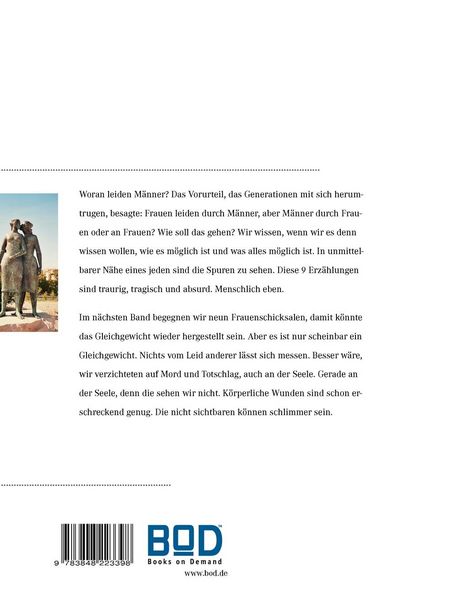 Woran leiden Männer? Das Vorurteil, das Generationen mit sich herumtrugen, besagte: Frauen leiden durch Männer, aber Männer durch Frauen oder an Frauen? Wie soll das gehen? Wir wissen, wenn wir es denn wissen wollen, wie es möglich ist und was alles möglich ist. In unmittelbarer Nähe eines jeden sind die Spuren zu sehen. Diese 9 Erzählungen sind traurig, tragisch und absurd. Menschlich eben.

Im nächsten Band begegnen wir neun Frauenschicksalen, damit könnte das Gleichgewicht wieder hergestellt sein. Aber es ist nur scheinbar ein Gleichgewicht. Nichts vom Leid anderer lässt sich messen. Besser wäre, wir verzichteten auf Mord und Totschlag, auch an der Seele. Gerade an der Seele, denn die sehen wir nicht. Körperliche Wunden sind schon erschreckend genug. Die nicht sichtbaren können schlimmer sein.

9 783848 223398

BOD™
Books on Demand
www.bod.de